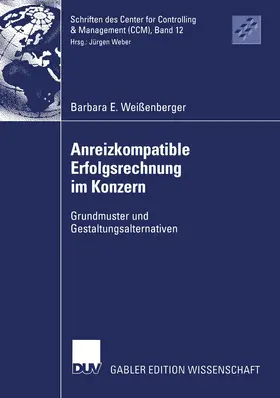 Schriften des Center for Controlling & Management (CCM), Band 12
Hrsg.: Jürgen Weber

Barbara E. Weißenberger

Anreizkompatible Erfolgsrechnung im Konzern

Grundmuster und Gestaltungsalternativen

DUV

GABLER EDITION WISSENSCHAFT